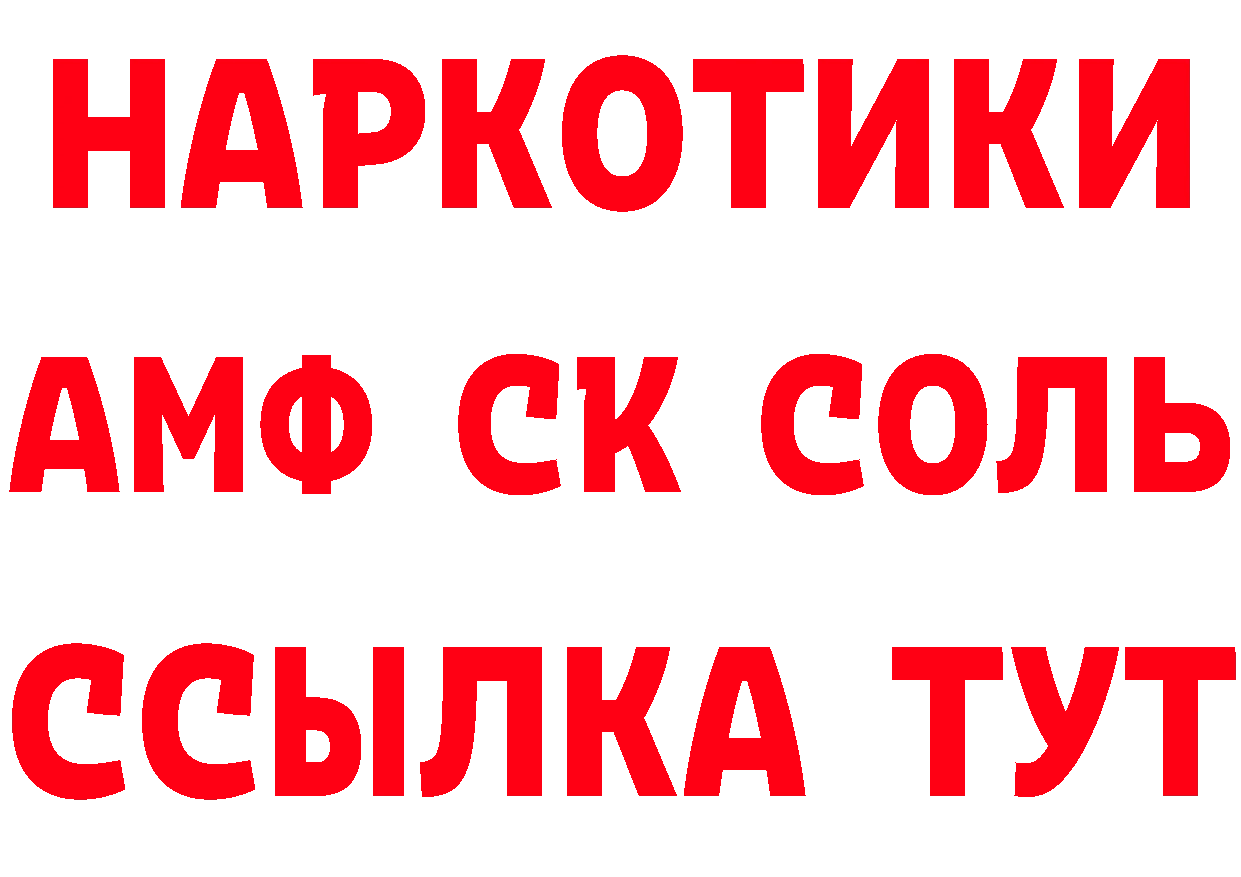 НАРКОТИКИ
АМФ СК СОЛЬ
ССЫЛКА ТУТ